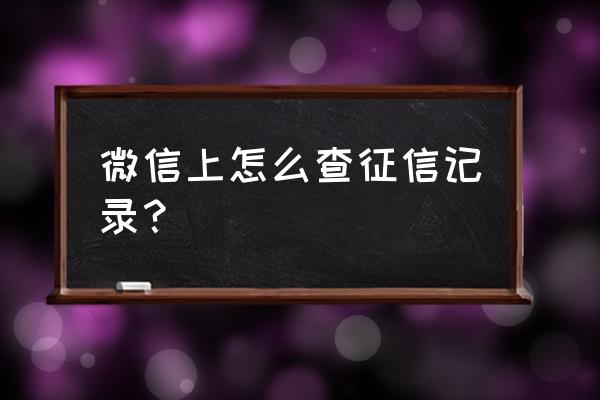 微信上怎么查征信记录？